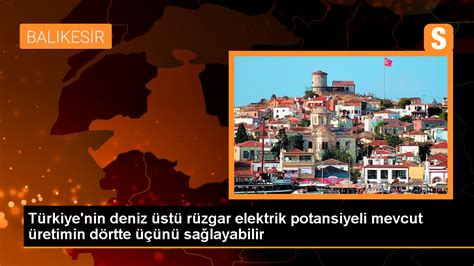 BALIKESİR

S

Türkiye'nin deniz üstü rüzgar elektrik potansiyeli mevcut üretimin dörtte üçünü sağlayabilir